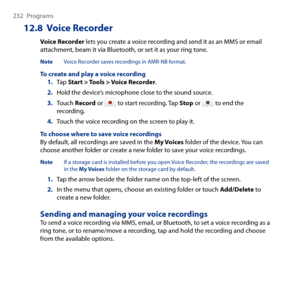 232 Programs

12.8 Voice Recorder

Voice Recorder lets you create a voice recording and send it as an MMS or email attachment, beam it via Bluetooth, or set it as your ring tone.

Note Voice Recorder saves recordings in AMR-NB format.

To create and play a voice recording

1. Tap Start > Tools > Voice Recorder.
2. Hold the device's microphone close to the sound source.
3. Touch Record or to start recording. Tap Stop or to end the recording.
4. Touch the voice recording on the screen to play it.

To choose where to save voice recordings

By default, all recordings are saved in the My Voices folder of the device. You can choose another folder or create a new folder to save your voice recordings.

Note If a storage card is installed before you open Voice Recorder, the recordings are saved in the My Voices folder on the storage card by default.

1. Tap the arrow beside the folder name on the top-left of the screen.
2. In the menu that opens, choose an existing folder or touch Add/Delete to create a new folder.

Sending and managing your voice recordings

To send a voice recording via MMS, email, or Bluetooth, to set a voice recording as a ring tone, or to rename/move a recording, tap and hold the recording and choose from the available options.